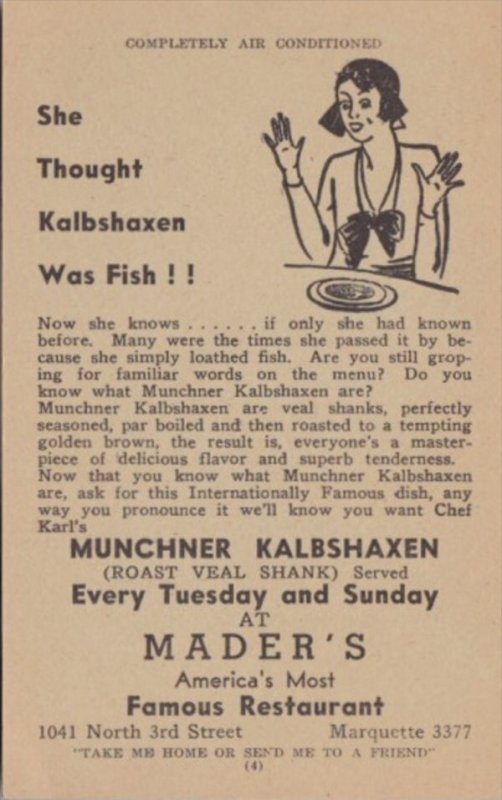 COMPLETELY AIR CONDITIONED

She

Thought

Kalbshaxen

Was Fish ! !

Now she knows . . . . . . if only she had known before. Many were the times she passed it by because she simply loathed fish. Are you still groping for familiar words on the menu? Do you know what Munchner Kalbshaxen are?
Munchner Kalbshaxen are veal shanks, perfectly seasoned, par boiled and then roasted to a tempting golden brown, the result is, everyone's a masterpiece of delicious flavor and superb tenderness.
Now that you know what Munchner Kalbshaxen are, ask for this Internationally Famous dish, any way you pronounce it we'll know you want Chef Karl's

MUNCHNER KALBSHAXEN
(ROAST VEAL SHANK) Served
Every Tuesday and Sunday
AT
MADER'S
America's Most
Famous Restaurant

1041 North 3rd Street Marquette 3377

"TAKE ME HOME OR SEND ME TO A FRIEND"
(4)